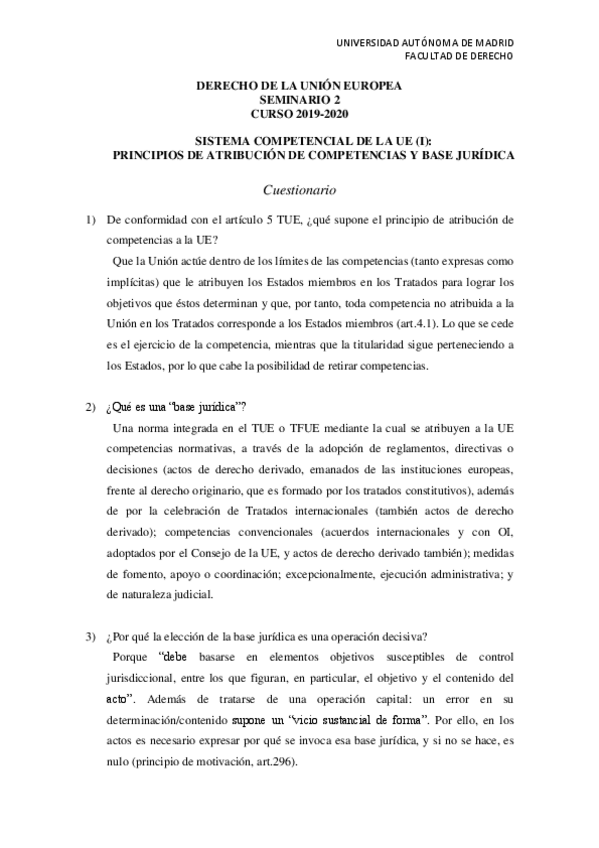 UNIVERSIDAD AUTÓNOMA DE MADRID
FACULTAD DE DERECHO

DERECHO DE LA UNIÓN EUROPEA
SEMINARIO 2
CURSO 2019-2020

SISTEMA COMPETENCIAL DE LA UE (I):
PRINCIPIOS DE ATRIBUCIÓN DE COMPETENCIAS Y BASE JURÍDICA

Cuestionario

1) De conformidad con el artículo 5 TUE, ¿qué supone el principio de atribución de competencias a la UE?

Que la Unión actúe dentro de los límites de las competencias (tanto expresas como implícitas) que le atribuyen los Estados miembros en los Tratados para lograr los objetivos que éstos determinan y que, por tanto, toda competencia no atribuida a la Unión en los Tratados corresponde a los Estados miembros (art.4.1). Lo que se cede es el ejercicio de la competencia, mientras que la titularidad sigue perteneciendo a los Estados, por lo que cabe la posibilidad de retirar competencias.

2) ¿Qué es una "base jurídica"?

Una norma integrada en el TUE o TFUE mediante la cual se atribuyen a la UE competencias normativas, a través de la adopción de reglamentos, directivas o decisiones (actos de derecho derivado, emanados de las instituciones europeas, frente al derecho originario, que es formado por los tratados constitutivos), además de por la celebración de Tratados internacionales (también actos de derecho derivado); competencias convencionales (acuerdos internacionales y con OI, adoptados por el Consejo de la UE, y actos de derecho derivado también); medidas de fomento, apoyo o coordinación; excepcionalmente, ejecución administrativa; y de naturaleza judicial.

3) ¿Por qué la elección de la base jurídica es una operación decisiva?

Porque "debe basarse en elementos objetivos susceptibles de control jurisdiccional, entre los que figuran, en particular, el objetivo y el contenido del acto". Además de tratarse de una operación capital: un error en su determinación/contenido supone un "vicio sustancial de forma". Por ello, en los actos es necesario expresar por qué se invoca esa base jurídica, y si no se hace, es nulo (principio de motivación, art.296).